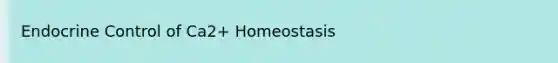 Endocrine Control of Ca2+ Homeostasis